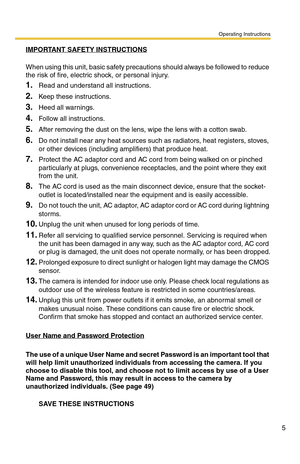 Operating Instructions

IMPORTANT SAFETY INSTRUCTIONS

When using this unit, basic safety precautions should always be followed to reduce the risk of fire, electric shock, or personal injury.

1. Read and understand all instructions.
2. Keep these instructions.
3. Heed all warnings.
4. Follow all instructions.
5. After removing the dust on the lens, wipe the lens with a cotton swab.
6. Do not install near any heat sources such as radiators, heat registers, stoves, or other devices (including amplifiers) that produce heat.
7. Protect the AC adaptor cord and AC cord from being walked on or pinched particularly at plugs, convenience receptacles, and the point where they exit from the unit.
8. The AC cord is used as the main disconnect device, ensure that the socket-outlet is located/installed near the equipment and is easily accessible.
9. Do not touch the unit, AC adaptor, AC adaptor cord or AC cord during lightning storms.
10. Unplug the unit when unused for long periods of time.
11. Refer all servicing to qualified service personnel. Servicing is required when the unit has been damaged in any way, such as the AC adaptor cord, AC cord or plug is damaged, the unit does not operate normally, or has been dropped.
12. Prolonged exposure to direct sunlight or halogen light may damage the CMOS sensor.
13. The camera is intended for indoor use only. Please check local regulations as outdoor use of the wireless feature is restricted in some countries/areas.
14. Unplug this unit from power outlets if it emits smoke, an abnormal smell or makes unusual noise. These conditions can cause fire or electric shock. Confirm that smoke has stopped and contact an authorized service center.

User Name and Password Protection

The use of a unique User Name and secret Password is an important tool that will help limit unauthorized individuals from accessing the camera. If you choose to disable this tool, and choose not to limit access by use of a User Name and Password, this may result in access to the camera by unauthorized individuals. (See page 49)

SAVE THESE INSTRUCTIONS

5